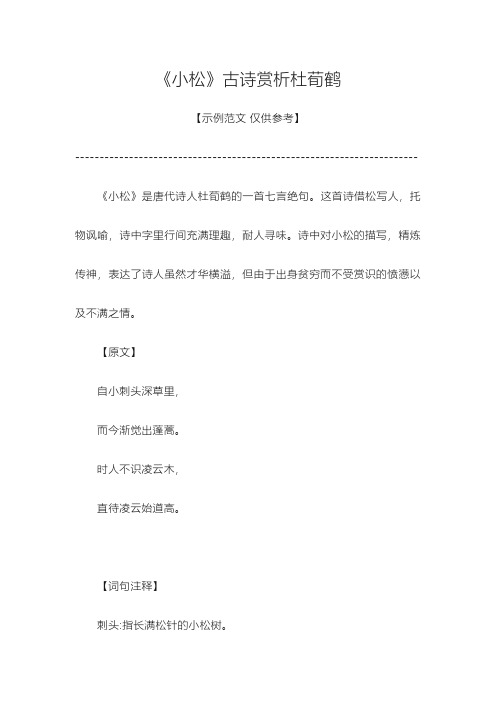 《小松》古诗赏析杜荀鹤

【示例范文 仅供参考】

------------------------------------------------------------------------

《小松》是唐代诗人杜荀鹤的一首七言绝句。这首诗借松写人，托物讽喻，诗中字里行间充满理趣，耐人寻味。诗中对小松的描写，精炼传神，表达了诗人虽然才华横溢，但由于出身贫穷而不受赏识的愤懑以及不满之情。

【原文】

自小刺头深草里，

而今渐觉出蓬蒿。

时人不识凌云木，

直待凌云始道高。

【词句注释】

刺头:指长满松针的小松树。